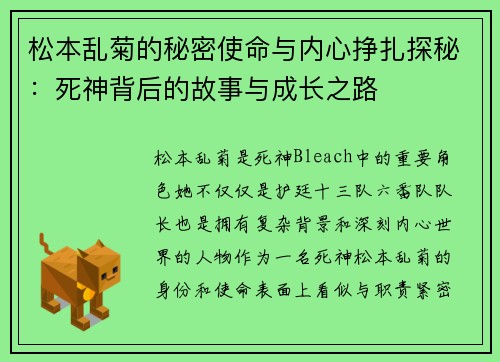 松本乱菊的秘密使命与内心挣扎探秘：死神背后的故事与成长之路

松本乱菊是死神Bleach中的重要角色她不仅仅是护廷十三队六番队队长也是拥有复杂背景和深刻内心世界的人物作为一名死神松本乱菊的身份和使命表面上看似与职责紧密